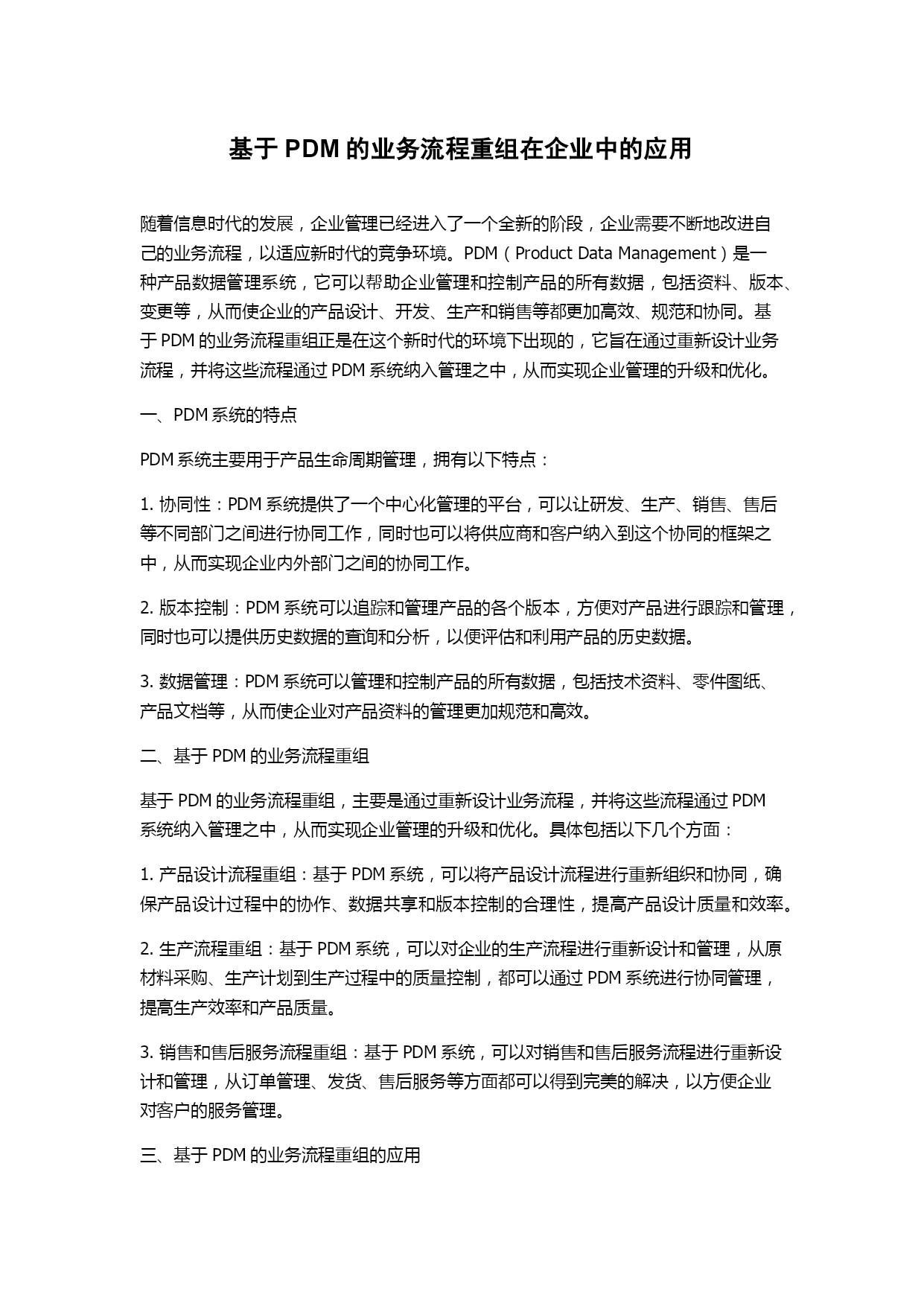 基于 PDM 的业务流程重组在企业中的应用

随着信息时代的发展，企业管理已经进入了一个全新的阶段，企业需要不断地改进自己的业务流程，以适应新时代的竞争环境。PDM（Product Data Management）是一种产品数据管理系统，它可以帮助企业管理和控制产品的所有数据，包括资料、版本、变更等，从而使企业的产品设计、开发、生产和销售等都更加高效、规范和协同。基于 PDM 的业务流程重组正是在这个新时代的环境下出现的，它旨在通过重新设计业务流程，并将这些流程通过 PDM 系统纳入管理之中，从而实现企业管理的升级和优化。

一、PDM 系统的特点

PDM 系统主要用于产品生命周期管理，拥有以下特点：

1. 协同性：PDM 系统提供了一个中心化管理的平台，可以让研发、生产、销售、售后等不同部门之间进行协同工作，同时也可以将供应商和客户纳入到这个协同的框架之中，从而实现企业内外部门之间的协同工作。

2. 版本控制：PDM 系统可以追踪和管理产品的各个版本，方便对产品进行跟踪和管理，同时也可以提供历史数据的查询和分析，以便评估和利用产品的历史数据。

3. 数据管理：PDM 系统可以管理和控制产品的所有数据，包括技术资料、零件图纸、产品文档等，从而使企业对产品资料的管理更加规范和高效。

二、基于 PDM 的业务流程重组

基于 PDM 的业务流程重组，主要是通过重新设计业务流程，并将这些流程通过 PDM 系统纳入管理之中，从而实现企业管理的升级和优化。具体包括以下几个方面：

1. 产品设计流程重组：基于 PDM 系统，可以将产品设计流程进行重新组织和协同，确保产品设计过程中的协作、数据共享和版本控制的合理性，提高产品设计质量和效率。

2. 生产流程重组：基于 PDM 系统，可以对企业的生产流程进行重新设计和管理，从原材料采购、生产计划到生产过程中的质量控制，都可以通过 PDM 系统进行协同管理，提高生产效率和产品质量。

3. 销售和售后服务流程重组：基于 PDM 系统，可以对销售和售后服务流程进行重新设计和管理，从订单管理、发货、售后服务等方面都可以得到完美的解决，以方便企业对客户的服务管理。

三、基于 PDM 的业务流程重组的应用